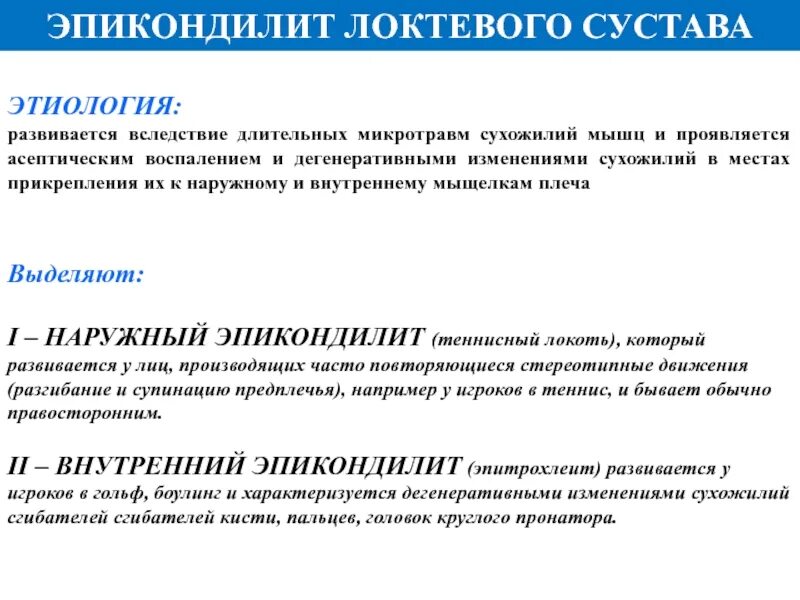 ЭПИКОНДИЛИТ ЛОКТЕВОГО СУСТАВА

ЭТИОЛОГИЯ:
развивается вследствие длительных микротравм сухожилий мышц и проявляется асептическим воспалением и дегенеративными изменениями сухожилий в местах прикрепления их к наружному и внутреннему мыщелкам плеча

Выделяют:

I – НАРУЖНЫЙ ЭПИКОНДИЛИТ (теннисный локоть), который развивается у лиц, производящих часто повторяющиеся стереотипные движения (разгибание и супинацию предплечья), например у игроков в теннис, и бывает обычно правосторонним.

II – ВНУТРЕННИЙ ЭПИКОНДИЛИТ (эпитрохлеит) развивается у игроков в гольф, боулинг и характеризуется дегенеративными изменениями сухожилий сгибателей сгибателей кисти, пальцев, головок круглого пронатора.